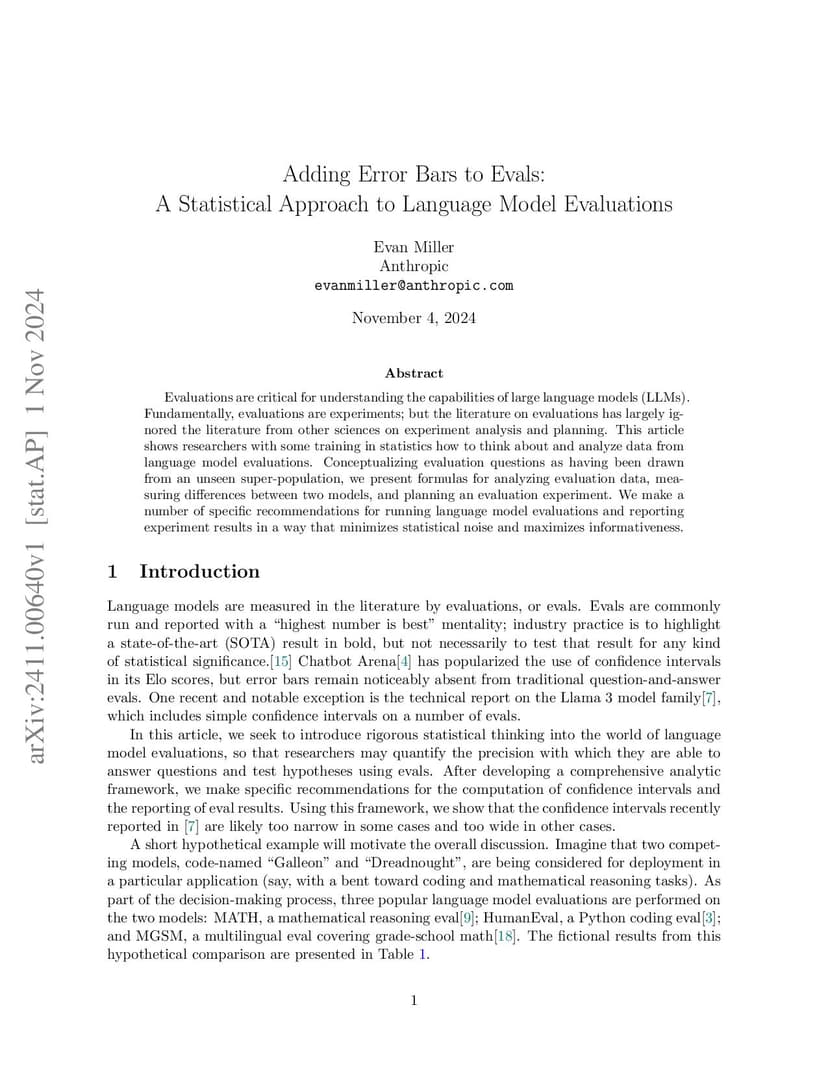 arXiv:2411.00640v1 [stat.AP] 1 Nov 2024

Adding Error Bars to Evals:
A Statistical Approach to Language Model Evaluations

Evan Miller
Anthropic
evanmiller@anthropic.com

November 4, 2024

Abstract

Evaluations are critical for understanding the capabilities of large language models (LLMs). Fundamentally, evaluations are experiments; but the literature on evaluations has largely ignored the literature from other sciences on experiment analysis and planning. This article shows researchers with some training in statistics how to think about and analyze data from language model evaluations. Conceptualizing evaluation questions as having been drawn from an unseen super-population, we present formulas for analyzing evaluation data, measuring differences between two models, and planning an evaluation experiment. We make a number of specific recommendations for running language model evaluations and reporting experiment results in a way that minimizes statistical noise and maximizes informativeness.

1 Introduction

Language models are measured in the literature by evaluations, or evals. Evals are commonly run and reported with a "highest number is best" mentality; industry practice is to highlight a state-of-the-art (SOTA) result in bold, but not necessarily to test that result for any kind of statistical significance.[15] Chatbot Arena[4] has popularized the use of confidence intervals in its Elo scores, but error bars remain noticeably absent from traditional question-and-answer evals. One recent and notable exception is the technical report on the Llama 3 model family[7], which includes simple confidence intervals on a number of evals.

In this article, we seek to introduce rigorous statistical thinking into the world of language model evaluations, so that researchers may quantify the precision with which they are able to answer questions and test hypotheses using evals. After developing a comprehensive analytic framework, we make specific recommendations for the computation of confidence intervals and the reporting of eval results. Using this framework, we show that the confidence intervals recently reported in [7] are likely too narrow in some cases and too wide in other cases.

A short hypothetical example will motivate the overall discussion. Imagine that two competing models, code-named "Galleon" and "Dreadnought", are being considered for deployment in a particular application (say, with a bent toward coding and mathematical reasoning tasks). As part of the decision-making process, three popular language model evaluations are performed on the two models: MATH, a mathematical reasoning eval[9]; HumanEval, a Python coding eval[3]; and MGSM, a multilingual eval covering grade-school math[18]. The fictional results from this hypothetical comparison are presented in Table 1.

1